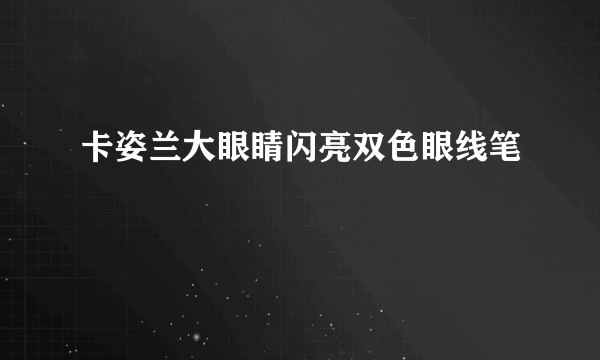 卡姿兰大眼睛闪亮双色眼线笔